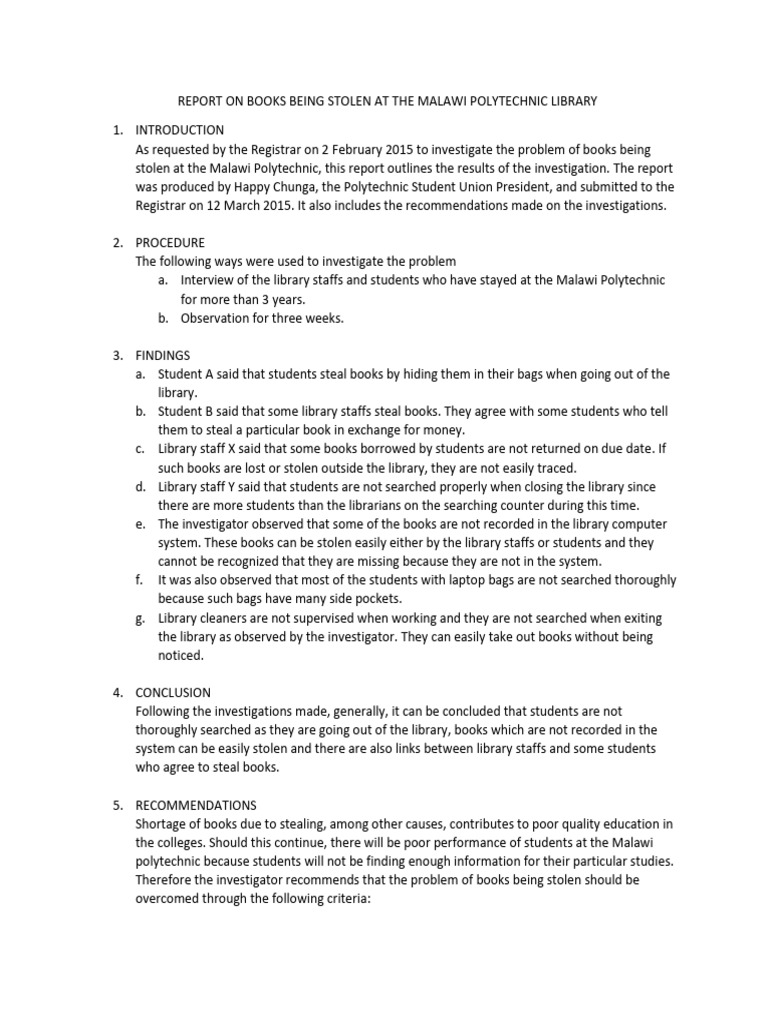 REPORT ON BOOKS BEING STOLEN AT THE MALAWI POLYTECHNIC LIBRARY

1. INTRODUCTION
As requested by the Registrar on 2 February 2015 to investigate the problem of books being stolen at the Malawi Polytechnic, this report outlines the results of the investigation. The report was produced by Happy Chunga, the Polytechnic Student Union President, and submitted to the Registrar on 12 March 2015. It also includes the recommendations made on the investigations.

2. PROCEDURE
The following ways were used to investigate the problem
a. Interview of the library staffs and students who have stayed at the Malawi Polytechnic for more than 3 years.
b. Observation for three weeks.

3. FINDINGS
a. Student A said that students steal books by hiding them in their bags when going out of the library.
b. Student B said that some library staffs steal books. They agree with some students who tell them to steal a particular book in exchange for money.
c. Library staff X said that some books borrowed by students are not returned on due date. If such books are lost or stolen outside the library, they are not easily traced.
d. Library staff Y said that students are not searched properly when closing the library since there are more students than the librarians on the searching counter during this time.
e. The investigator observed that some of the books are not recorded in the library computer system. These books can be stolen easily either by the library staffs or students and they cannot be recognized that they are missing because they are not in the system.
f. It was also observed that most of the students with laptop bags are not searched thoroughly because such bags have many side pockets.
g. Library cleaners are not supervised when working and they are not searched when exiting the library as observed by the investigator. They can easily take out books without being noticed.

4. CONCLUSION
Following the investigations made, generally, it can be concluded that students are not thoroughly searched as they are going out of the library, books which are not recorded in the system can be easily stolen and there are also links between library staffs and some students who agree to steal books.

5. RECOMMENDATIONS
Shortage of books due to stealing, among other causes, contributes to poor quality education in the colleges. Should this continue, there will be poor performance of students at the Malawi polytechnic because students will not be finding enough information for their particular studies. Therefore the investigator recommends that the problem of books being stolen should be overcomed through the following criteria: